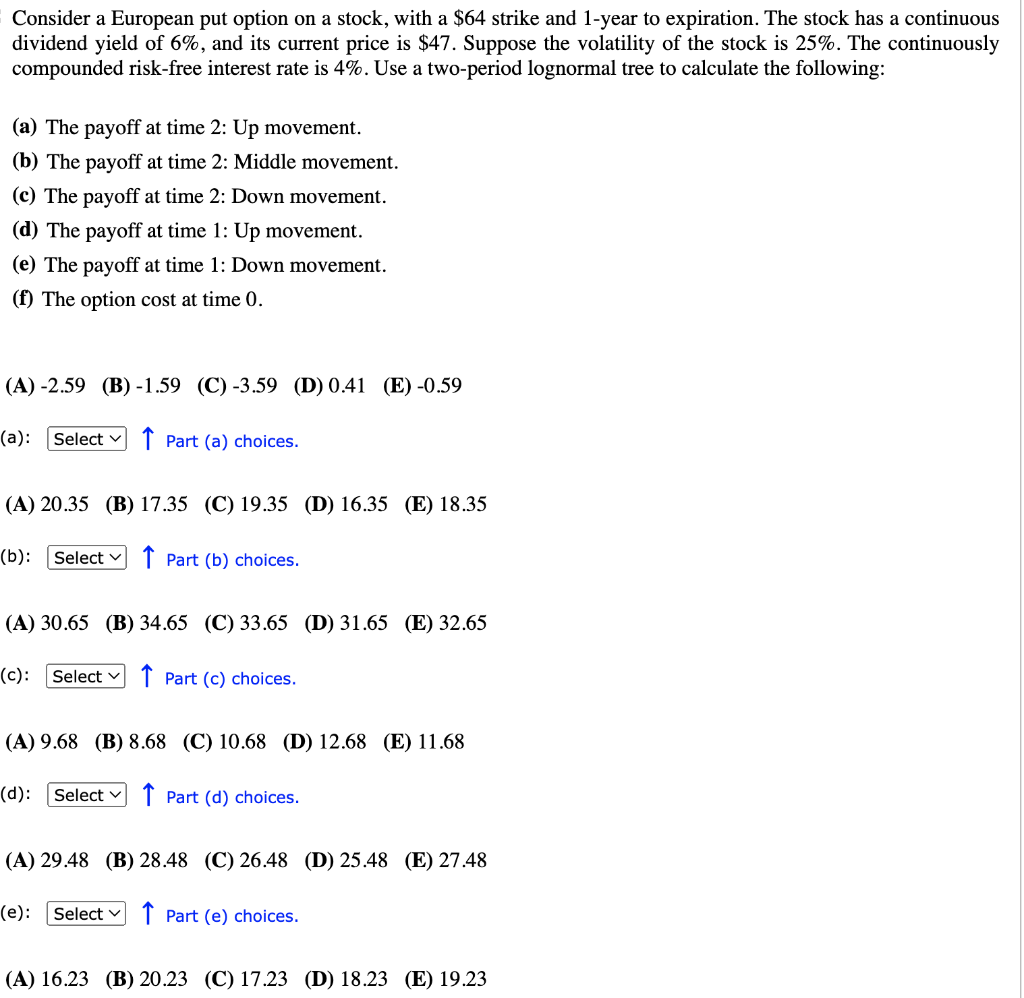 Consider a European put option on a stock, with a \$64 strike and 1-year to expiration. The stock has a continuous dividend yield of 6%, and its current price is \$47. Suppose the volatility of the stock is 25%. The continuously compounded risk-free interest rate is 4%. Use a two-period lognormal tree to calculate the following:

(a) The payoff at time 2: Up movement.
(b) The payoff at time 2: Middle movement.
(c) The payoff at time 2: Down movement.
(d) The payoff at time 1: Up movement.
(e) The payoff at time 1: Down movement.
(f) The option cost at time 0.

(A) -2.59 (B) -1.59 (C) -3.59 (D) 0.41 (E) -0.59

(a): Select ↑ Part (a) choices.

(A) 20.35 (B) 17.35 (C) 19.35 (D) 16.35 (E) 18.35

(b): Select ↑ Part (b) choices.

(A) 30.65 (B) 34.65 (C) 33.65 (D) 31.65 (E) 32.65

(c): Select ↑ Part (c) choices.

(A) 9.68 (B) 8.68 (C) 10.68 (D) 12.68 (E) 11.68

(d): Select ↑ Part (d) choices.

(A) 29.48 (B) 28.48 (C) 26.48 (D) 25.48 (E) 27.48

(e): Select ↑ Part (e) choices.

(A) 16.23 (B) 20.23 (C) 17.23 (D) 18.23 (E) 19.23